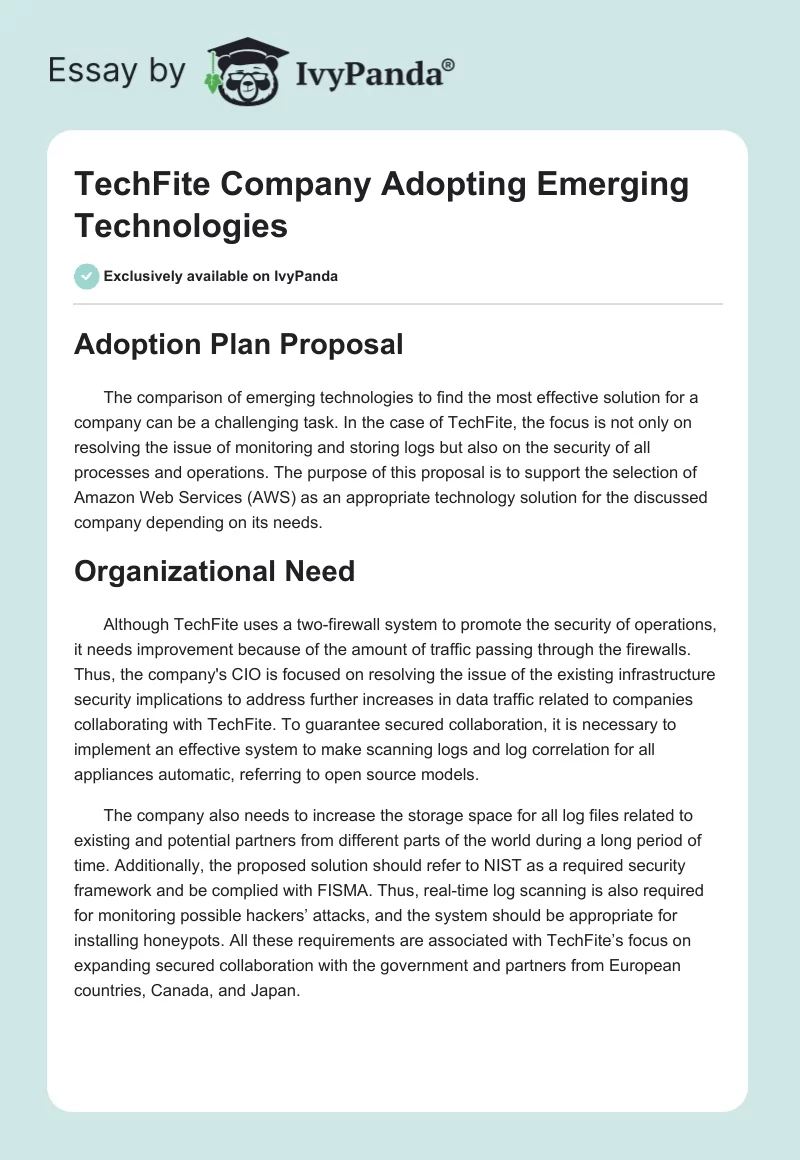 Essay by IvyPanda®

TechFite Company Adopting Emerging Technologies

Exclusively available on IvyPanda

Adoption Plan Proposal

The comparison of emerging technologies to find the most effective solution for a company can be a challenging task. In the case of TechFite, the focus is not only on resolving the issue of monitoring and storing logs but also on the security of all processes and operations. The purpose of this proposal is to support the selection of Amazon Web Services (AWS) as an appropriate technology solution for the discussed company depending on its needs.

Organizational Need

Although TechFite uses a two-firewall system to promote the security of operations, it needs improvement because of the amount of traffic passing through the firewalls. Thus, the company's CIO is focused on resolving the issue of the existing infrastructure security implications to address further increases in data traffic related to companies collaborating with TechFite. To guarantee secured collaboration, it is necessary to implement an effective system to make scanning logs and log correlation for all appliances automatic, referring to open source models.

The company also needs to increase the storage space for all log files related to existing and potential partners from different parts of the world during a long period of time. Additionally, the proposed solution should refer to NIST as a required security framework and be complied with FISMA. Thus, real-time log scanning is also required for monitoring possible hackers’ attacks, and the system should be appropriate for installing honeypots. All these requirements are associated with TechFite’s focus on expanding secured collaboration with the government and partners from European countries, Canada, and Japan.